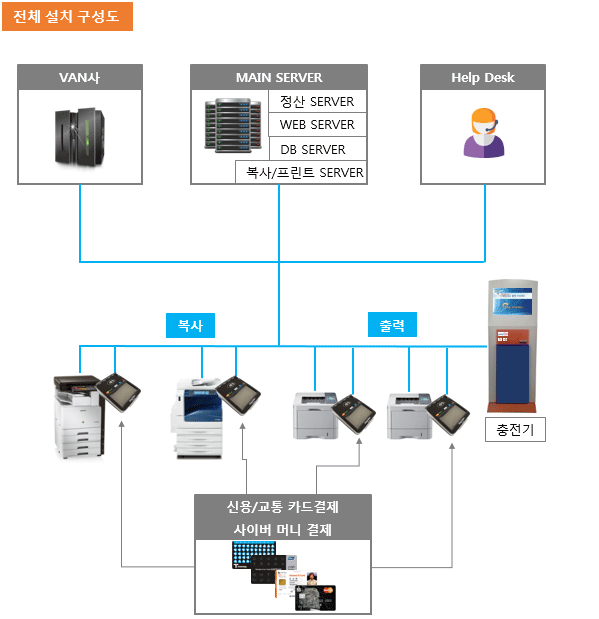 전체 설치 구성도

VAN사

MAIN SERVER

정산 SERVER
WEB SERVER
DB SERVER
복사/프린트 SERVER

Help Desk

복사

출력

충전기

신용/교통 카드결제
사이버 머니 결제